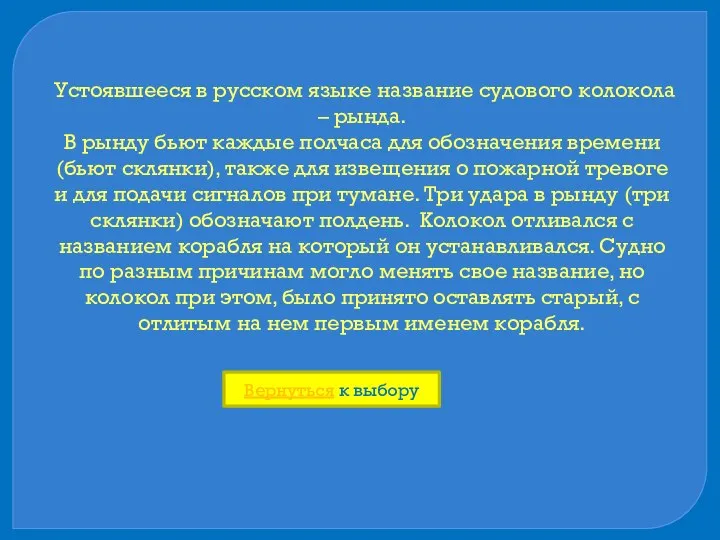 Устоявшееся в русском языке название судового колокола – рында.
В рынду бьют каждые полчаса для обозначения времени (бьют склянки), также для извещения о пожарной тревоге и для подачи сигналов при тумане. Три удара в рынду (три склянки) обозначают полдень. Колокол отливался с названием корабля на который он устанавливался. Судно по разным причинам могло менять свое название, но колокол при этом, было принято оставлять старый, с отлитым на нем первым именем корабля.

Вернуться к выбору